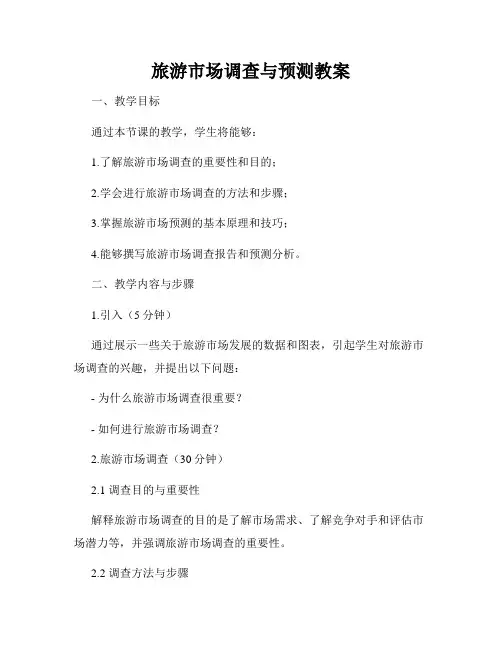 旅游市场调查与预测教案

一、教学目标

通过本节课的教学，学生将能够：

1.了解旅游市场调查的重要性和目的；

2.学会进行旅游市场调查的方法和步骤；

3.掌握旅游市场预测的基本原理和技巧；

4.能够撰写旅游市场调查报告和预测分析。

二、教学内容与步骤

1.引入（5分钟）

通过展示一些关于旅游市场发展的数据和图表，引起学生对旅游市场调查的兴趣，并提出以下问题：

- 为什么旅游市场调查很重要？

- 如何进行旅游市场调查？

2.旅游市场调查（30分钟）

2.1 调查目的与重要性

解释旅游市场调查的目的是了解市场需求、了解竞争对手和评估市场潜力等，并强调旅游市场调查的重要性。

2.2 调查方法与步骤